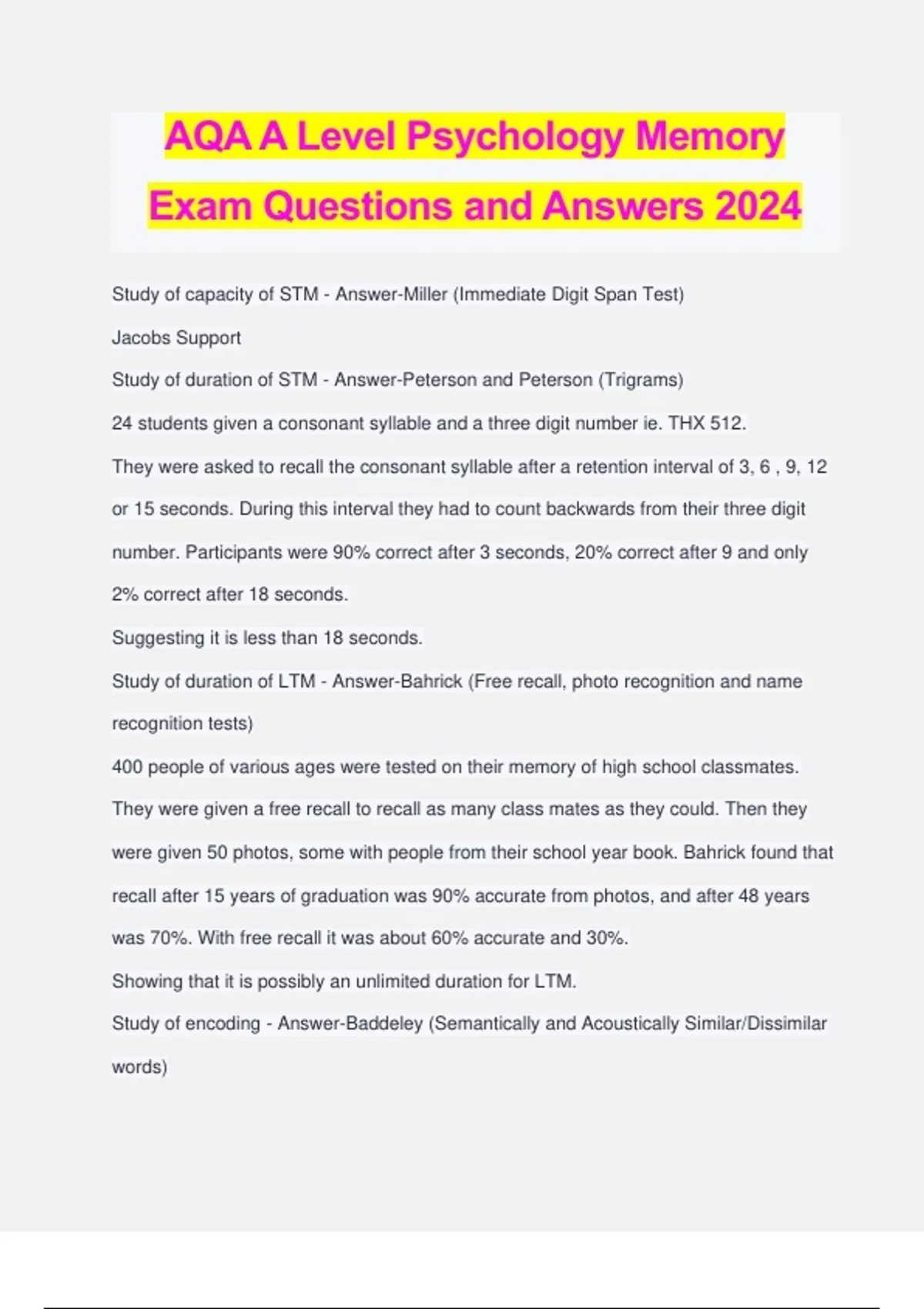 AQA A Level Psychology Memory Exam Questions and Answers 2024

Study of capacity of STM - Answer-Miller (Immediate Digit Span Test)

Jacobs Support

Study of duration of STM - Answer-Peterson and Peterson (Trigrams)

24 students given a consonant syllable and a three digit number ie. THX 512.

They were asked to recall the consonant syllable after a retention interval of 3, 6 , 9, 12 or 15 seconds. During this interval they had to count backwards from their three digit number. Participants were 90% correct after 3 seconds, 20% correct after 9 and only 2% correct after 18 seconds.

Suggesting it is less than 18 seconds.

Study of duration of LTM - Answer-Bahrick (Free recall, photo recognition and name recognition tests)

400 people of various ages were tested on their memory of high school classmates.

They were given a free recall to recall as many class mates as they could. Then they were given 50 photos, some with people from their school year book. Bahrick found that recall after 15 years of graduation was 90% accurate from photos, and after 48 years was 70%. With free recall it was about 60% accurate and 30%.

Showing that it is possibly an unlimited duration for LTM.

Study of encoding - Answer-Baddeley (Semantically and Acoustically Similar/Dissimilar words)